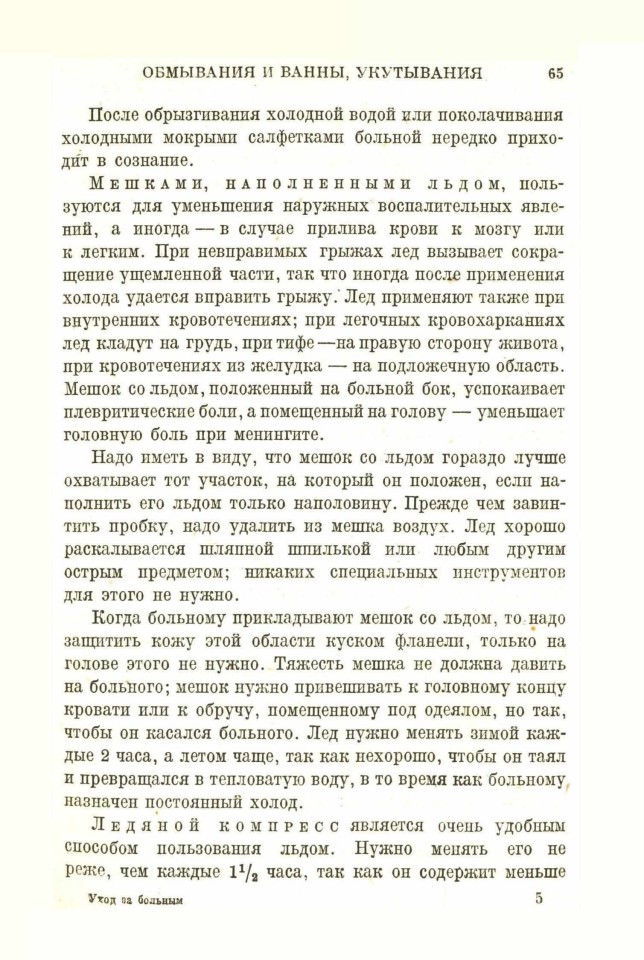 ОБМЫВАНИЯ И ВАННЫ, УКУТЫВАНИЯ 65

После обрызгивания холодной водой или поколачивания холодными мокрыми салфетками больной нередко приходит в сознание.

Мешками, наполненными льдом, пользуются для уменьшения наружных воспалительных явлений, а иногда — в случае прилива крови к мозгу или к легким. При невправимых грыжах лед вызывает сокращение ущемленной части, так что иногда после применения холода удается вправить грыжу. Лед применяют также при внутренних кровотечениях; при легочных кровохарканиях лед кладут на грудь, при тифе — на правую сторону живота, при кровотечениях из желудка — на подложечную область. Мешок со льдом, положенный на больной бок, успокаивает плевритические боли, а помещенный на голову — уменьшает головную боль при менингите.

Надо иметь в виду, что мешок со льдом гораздо лучше охватывает тот участок, на который он положен, если наполнить его льдом только наполовину. Прежде чем завинтить пробку, надо удалить из мешка воздух. Лед хорошо раскалывается шляпной шпилькой или любым другим острым предметом; никаких специальных инструментов для этого не нужно.

Когда больному прикладывают мешок со льдом, то надо защитить кожу этой области куском фланели, только на голове этого не нужно. Тяжесть мешка не должна давить на больного; мешок нужно привешивать к головному концу кровати или к обручу, помещенному под одеялом, но так, чтобы он касался больного. Лед нужно менять зимой каждые 2 часа, а летом чаще, так как нехорошо, чтобы он таял и превращался в тепловатую воду, в то время как больному назначен постоянный холод.

Ледяной компресс является очень удобным способом пользования льдом. Нужно менять его не реже, чем каждые $1\frac{1}{2}$ часа, так как он содержит меньше

Уход за больным 5